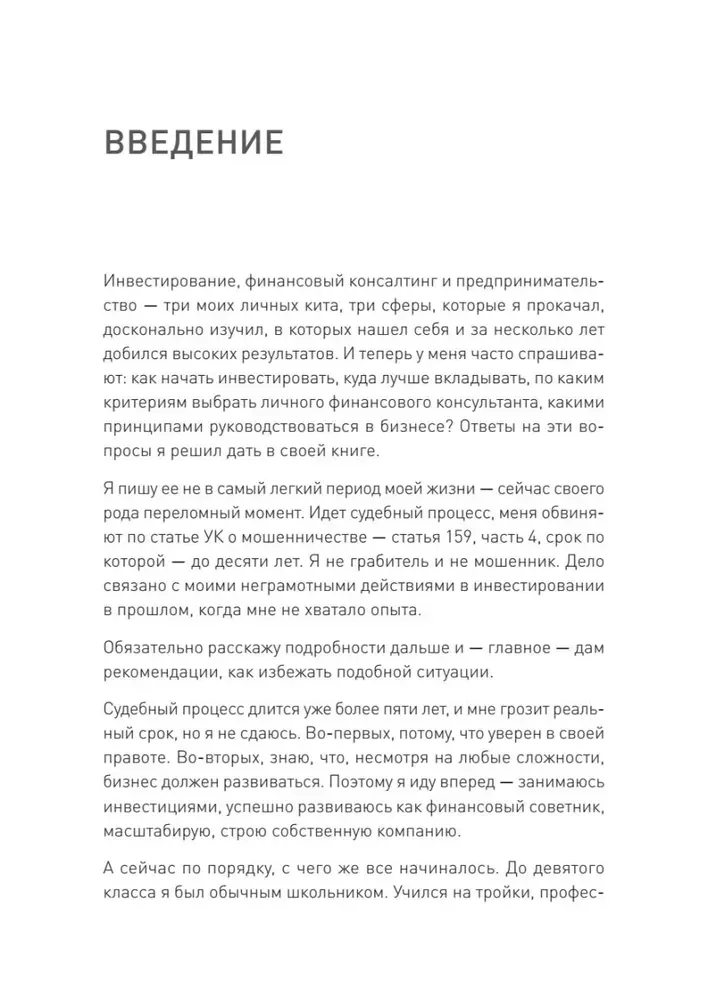 ВВЕДЕНИЕ

Инвестирование, финансовый консалтинг и предпринимательство — три моих личных кита, три сферы, которые я прокачал, досконально изучил, в которых нашел себя и за несколько лет добился высоких результатов. И теперь у меня часто спрашивают: как начать инвестировать, куда лучше вкладывать, по каким критериям выбрать личного финансового консультанта, какими принципами руководствоваться в бизнесе? Ответы на эти вопросы я решил дать в своей книге.

Я пишу ее не в самый легкий период моей жизни — сейчас своего рода переломный момент. Идет судебный процесс, меня обвиняют по статье УК о мошенничестве — статья 159, часть 4, срок по которой — до десяти лет. Я не грабитель и не мошенник. Дело связано с моими неграмотными действиями в инвестировании в прошлом, когда мне не хватало опыта.

Обязательно расскажу подробности дальше и — главное — дам рекомендации, как избежать подобной ситуации.

Судебный процесс длится уже более пяти лет, и мне грозит реальный срок, но я не сдаюсь. Во-первых, потому, что уверен в своей правоте. Во-вторых, знаю, что, несмотря на любые сложности, бизнес должен развиваться. Поэтому я иду вперед — занимаюсь инвестициями, успешно развиваюсь как финансовый советник, масштабирую, строю собственную компанию.

А сейчас по порядку, с чего же все начиналось. До девятого класса я был обычным школьником. Учился на тройки, профес-